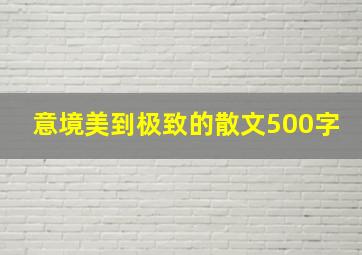 意境美到极致的散文500字